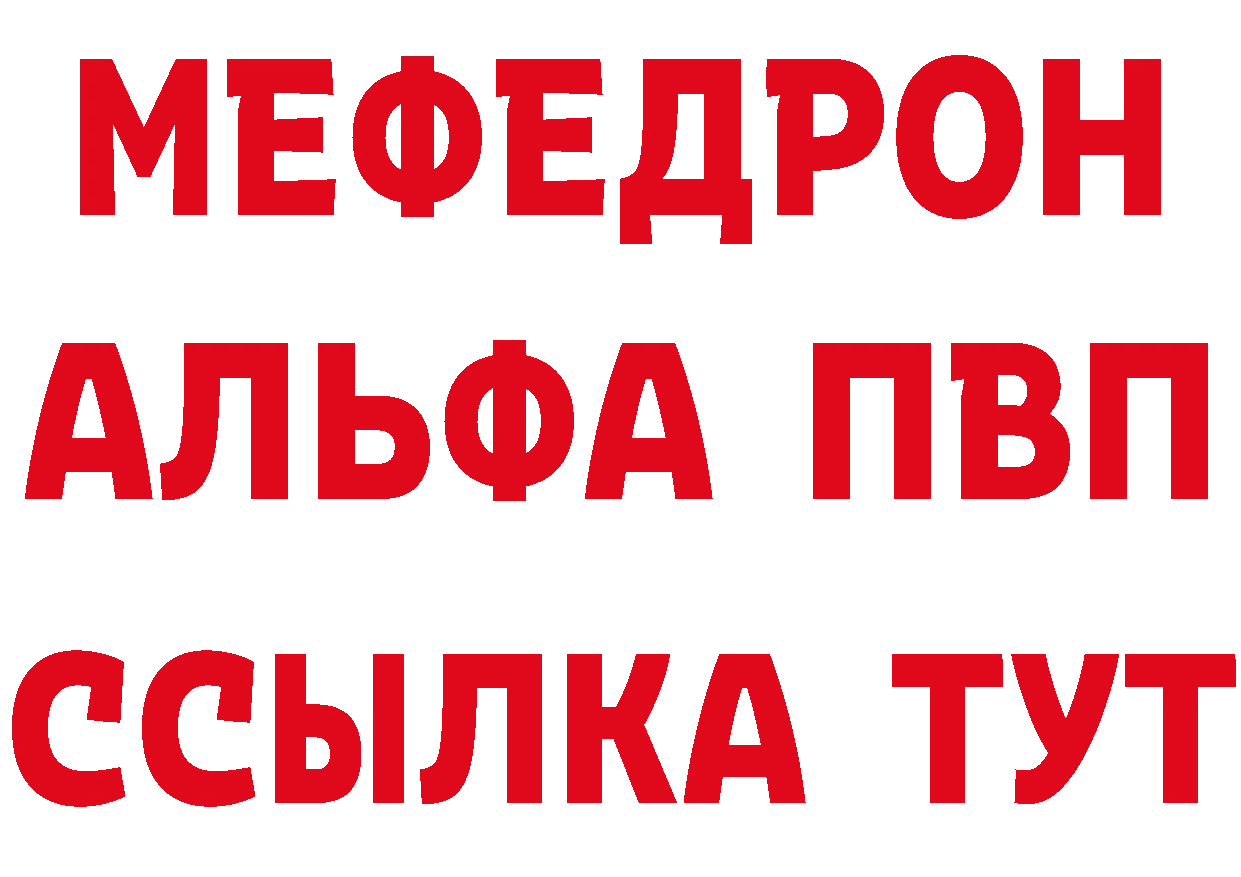 МЕФЕДРОН
АЛЬФА ПВП
ССЫЛКА ТУТ